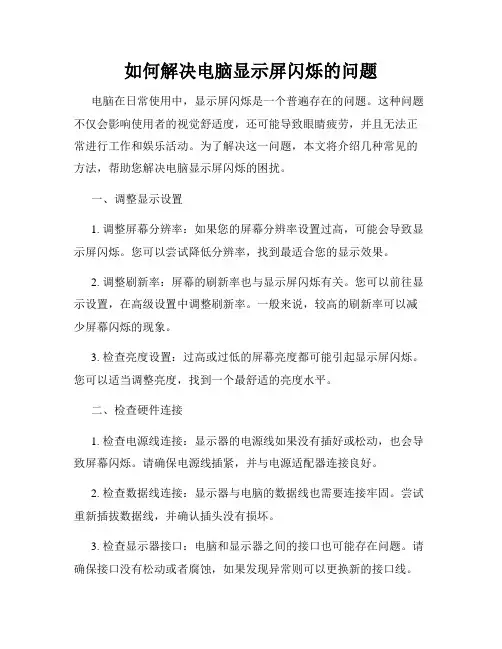 如何解决电脑显示屏闪烁的问题

电脑在日常使用中，显示屏闪烁是一个普遍存在的问题。这种问题不仅会影响使用者的视觉舒适度，还可能导致眼睛疲劳，并且无法正常进行工作和娱乐活动。为了解决这一问题，本文将介绍几种常见的方法，帮助您解决电脑显示屏闪烁的困扰。

一、调整显示设置

1. 调整屏幕分辨率：如果您的屏幕分辨率设置过高，可能会导致显示屏闪烁。您可以尝试降低分辨率，找到最适合您的显示效果。

2. 调整刷新率：屏幕的刷新率也与显示屏闪烁有关。您可以前往显示设置，在高级设置中调整刷新率。一般来说，较高的刷新率可以减少屏幕闪烁的现象。

3. 检查亮度设置：过高或过低的屏幕亮度都可能引起显示屏闪烁。您可以适当调整亮度，找到一个最舒适的亮度水平。

二、检查硬件连接

1. 检查电源线连接：显示器的电源线如果没有插好或松动，也会导致屏幕闪烁。请确保电源线插紧，并与电源适配器连接良好。

2. 检查数据线连接：显示器与电脑的数据线也需要连接牢固。尝试重新插拔数据线，并确认插头没有损坏。

3. 检查显示器接口：电脑和显示器之间的接口也可能存在问题。请确保接口没有松动或者腐蚀，如果发现异常则可以更换新的接口线。